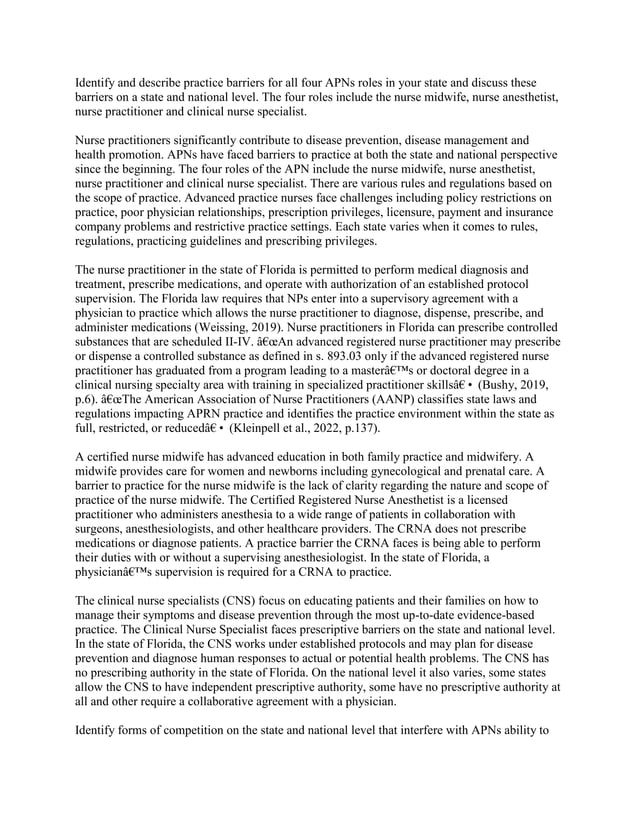 Identify and describe practice barriers for all four APNs roles in your state and discuss these barriers on a state and national level. The four roles include the nurse midwife, nurse anesthetist, nurse practitioner and clinical nurse specialist.

Nurse practitioners significantly contribute to disease prevention, disease management and health promotion. APNs have faced barriers to practice at both the state and national perspective since the beginning. The four roles of the APN include the nurse midwife, nurse anesthetist, nurse practitioner and clinical nurse specialist. There are various rules and regulations based on the scope of practice. Advanced practice nurses face challenges including policy restrictions on practice, poor physician relationships, prescription privileges, licensure, payment and insurance company problems and restrictive practice settings. Each state varies when it comes to rules, regulations, practicing guidelines and prescribing privileges.

The nurse practitioner in the state of Florida is permitted to perform medical diagnosis and treatment, prescribe medications, and operate with authorization of an established protocol supervision. The Florida law requires that NPs enter into a supervisory agreement with a physician to practice which allows the nurse practitioner to diagnose, dispense, prescribe, and administer medications (Weissing, 2019). Nurse practitioners in Florida can prescribe controlled substances that are scheduled II-IV. â€œAn advanced registered nurse practitioner may prescribe or dispense a controlled substance as defined in s. 893.03 only if the advanced registered nurse practitioner has graduated from a program leading to a masterâ€™s or doctoral degree in a clinical nursing specialty area with training in specialized practitioner skillsâ€ • (Bushy, 2019, p.6). â€œThe American Association of Nurse Practitioners (AANP) classifies state laws and regulations impacting APRN practice and identifies the practice environment within the state as full, restricted, or reducedâ€ • (Kleinpell et al., 2022, p.137).

A certified nurse midwife has advanced education in both family practice and midwifery. A midwife provides care for women and newborns including gynecological and prenatal care. A barrier to practice for the nurse midwife is the lack of clarity regarding the nature and scope of practice of the nurse midwife. The Certified Registered Nurse Anesthetist is a licensed practitioner who administers anesthesia to a wide range of patients in collaboration with surgeons, anesthesiologists, and other healthcare providers. The CRNA does not prescribe medications or diagnose patients. A practice barrier the CRNA faces is being able to perform their duties with or without a supervising anesthesiologist. In the state of Florida, a physicianâ€™s supervision is required for a CRNA to practice.

The clinical nurse specialists (CNS) focus on educating patients and their families on how to manage their symptoms and disease prevention through the most up-to-date evidence-based practice. The Clinical Nurse Specialist faces prescriptive barriers on the state and national level. In the state of Florida, the CNS works under established protocols and may plan for disease prevention and diagnose human responses to actual or potential health problems. The CNS has no prescribing authority in the state of Florida. On the national level it also varies, some states allow the CNS to have independent prescriptive authority, some have no prescriptive authority at all and other require a collaborative agreement with a physician.

Identify forms of competition on the state and national level that interfere with APNs ability to